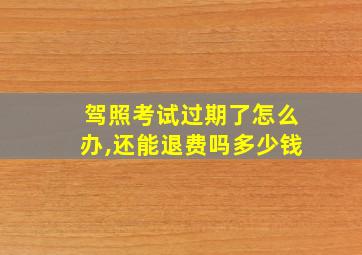 驾照考试过期了怎么办,还能退费吗多少钱